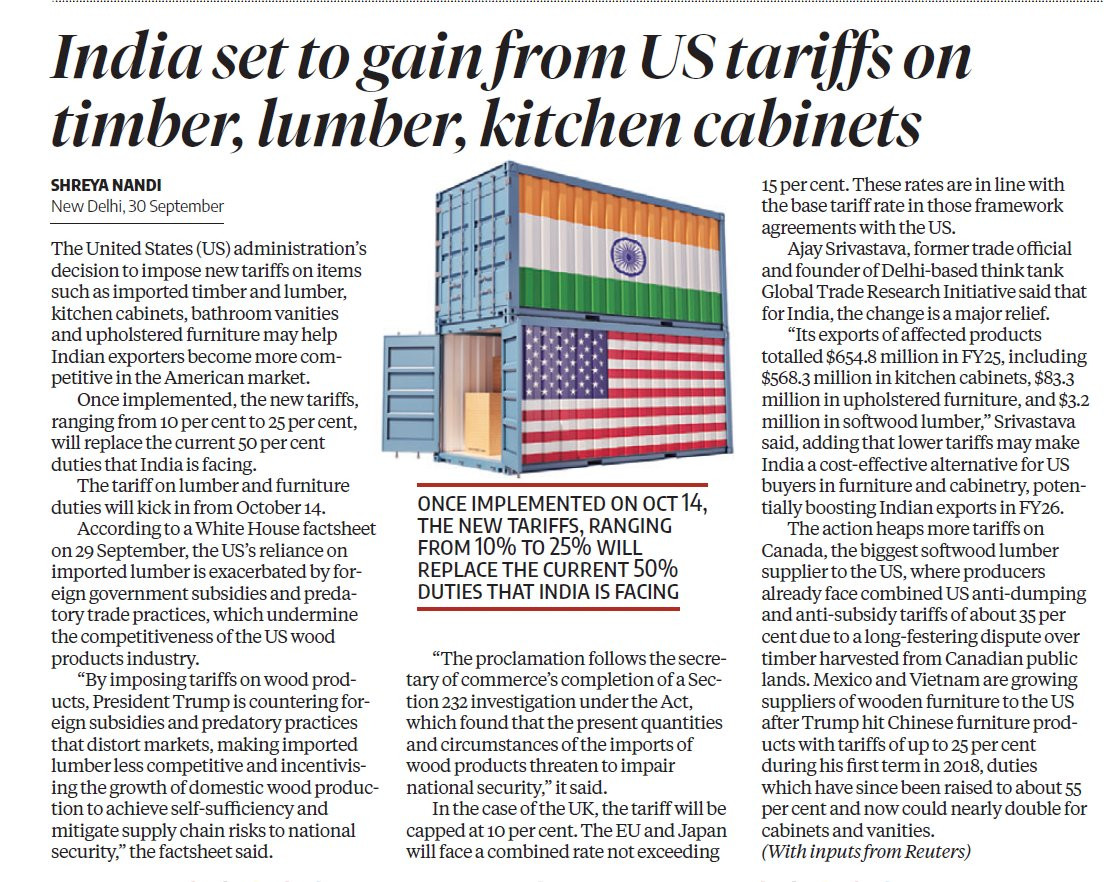 India set to gain from US tariffs on timber, lumber, kitchen cabinets

SHREYA NANDI
New Delhi, 30 September

The United States (US) administration's decision to impose new tariffs on items such as imported timber and lumber, kitchen cabinets, bathroom vanities and upholstered furniture may help Indian exporters become more competitive in the American market.

Once implemented, the new tariffs, ranging from 10 per cent to 25 per cent, will replace the current 50 per cent duties that India is facing.

The tariff on lumber and furniture duties will kick in from October 14.

According to a White House factsheet on 29 September, the US's reliance on imported lumber is exacerbated by foreign government subsidies and predatory trade practices, which undermine the competitiveness of the US wood products industry.

"By imposing tariffs on wood products, President Trump is countering foreign subsidies and predatory practices that distort markets, making imported lumber less competitive and incentivising the growth of domestic wood production to achieve self-sufficiency and mitigate supply chain risks to national security," the factsheet said.

ONCE IMPLEMENTED ON OCT 14, THE NEW TARIFFS, RANGING FROM 10% TO 25% WILL REPLACE THE CURRENT 50% DUTIES THAT INDIA IS FACING

"The proclamation follows the secretary of commerce's completion of a Section 232 investigation under the Act, which found that the present quantities and circumstances of the imports of wood products threaten to impair national security," it said.

In the case of the UK, the tariff will be capped at 10 per cent. The EU and Japan will face a combined rate not exceeding 15 per cent. These rates are in line with the base tariff rate in those framework agreements with the US.

Ajay Srivastava, former trade official and founder of Delhi-based think tank Global Trade Research Initiative said that for India, the change is a major relief.

"Its exports of affected products totalled $654.8 million in FY25, including $568.3 million in kitchen cabinets, $83.3 million in upholstered furniture, and $3.2 million in softwood lumber," Srivastava said, adding that lower tariffs may make India a cost-effective alternative for US buyers in furniture and cabinetry, potentially boosting Indian exports in FY26.

The action heaps more tariffs on Canada, the biggest softwood lumber supplier to the US, where producers already face combined US anti-dumping and anti-subsidy tariffs of about 35 per cent due to a long-festering dispute over timber harvested from Canadian public lands. Mexico and Vietnam are growing suppliers of wooden furniture to the US after Trump hit Chinese furniture products with tariffs of up to 25 per cent during his first term in 2018, duties which have since been raised to about 55 per cent and now could nearly double for cabinets and vanities.
(With inputs from Reuters)